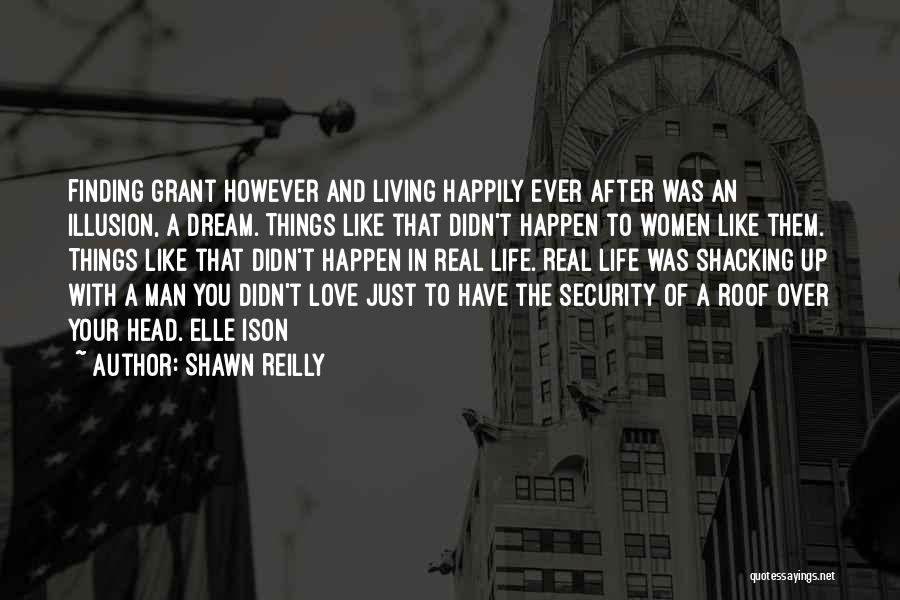 FINDING GRANT HOWEVER AND LIVING HAPPILY EVER AFTER WAS AN ILLUSION, A DREAM. THINGS LIKE THAT DIDN'T HAPPEN TO WOMEN LIKE THEM. THINGS LIKE THAT DIDN'T HAPPEN IN REAL LIFE. REAL LIFE WAS SHACKING UP WITH A MAN YOU DIDN'T LOVE JUST TO HAVE THE SECURITY OF A ROOF OVER YOUR HEAD. ELLE ISON
~ AUTHOR: SHAWN REILLY

quotessayings.net